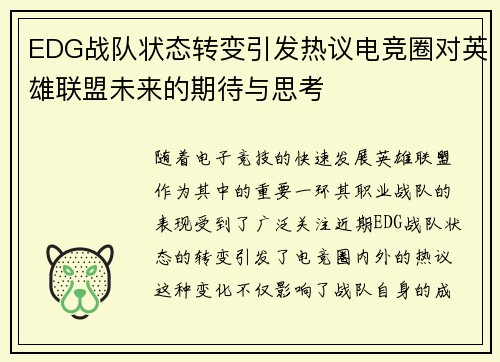 EDG战队状态转变引发热议电竞圈对英雄联盟未来的期待与思考

随着电子竞技的快速发展英雄联盟作为其中的重要一环其职业战队的表现受到了广泛关注近期EDG战队状态的转变引发了电竞圈内外的热议这种变化不仅影响了战队自身的成